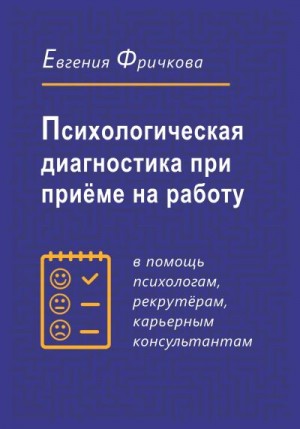 Евгения Фричкова

Психологическая диагностика при приёме на работу

в помощь психологам, рекрутёрам, карьерным консультантам